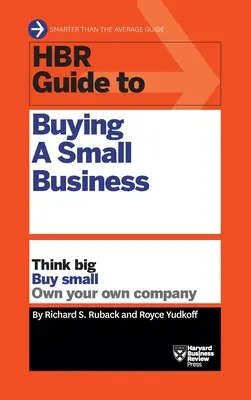 SMARTER THAN THE AVERAGE GUIDE

HBR Guide to

Buying A Small Business

Think big
Buy small
Own your own company

By Richard S. Ruback and Royce Yudkoff

Harvard Business Review Press